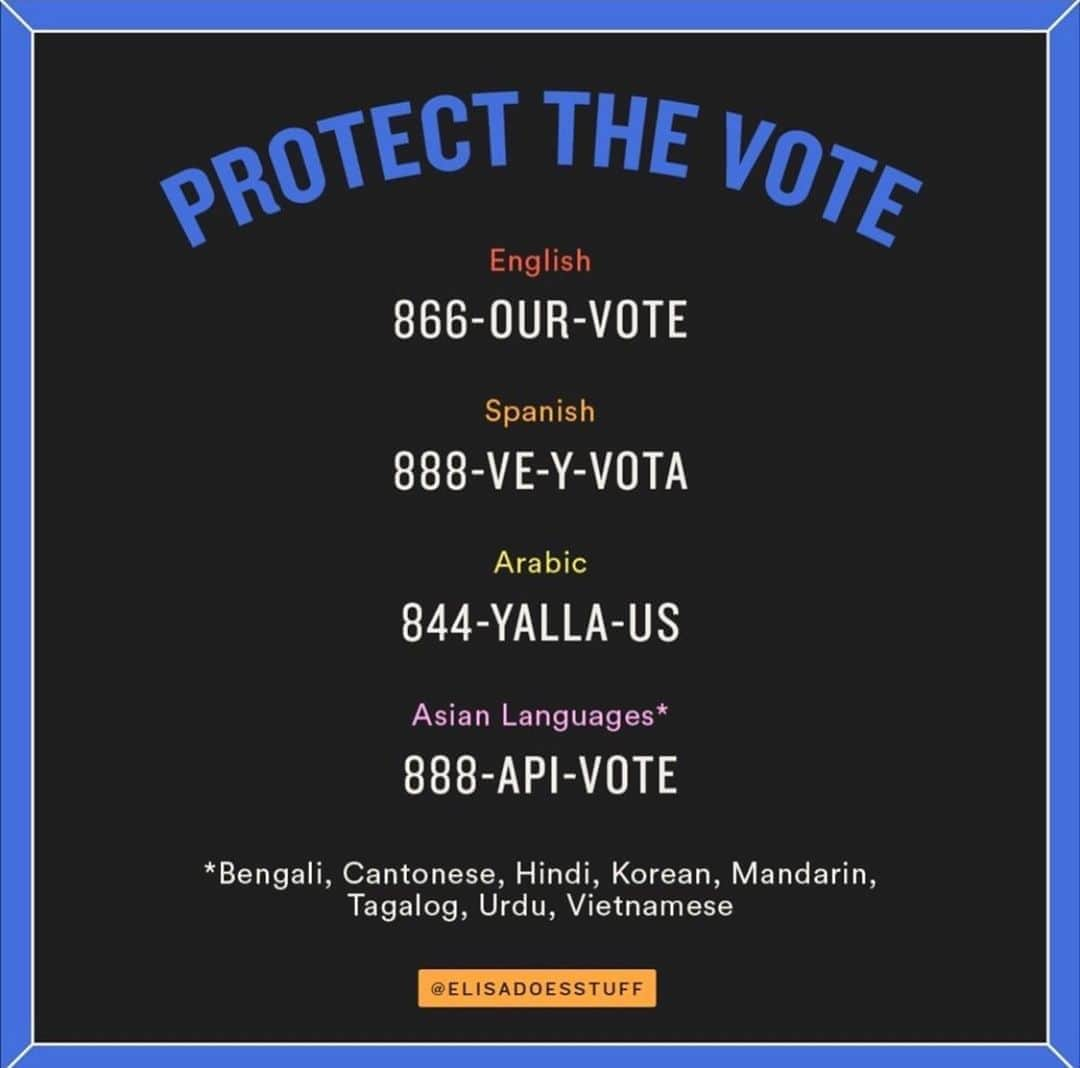 PROTECT THE VOTE

English

866-OUR-VOTE

Spanish

888-VE-Y-VOTA

Arabic

844-YALLA-US

Asian Languages*

888-API-VOTE

*Bengali, Cantonese, Hindi, Korean, Mandarin, Tagalog, Urdu, Vietnamese

@ELISADOESSTUFF